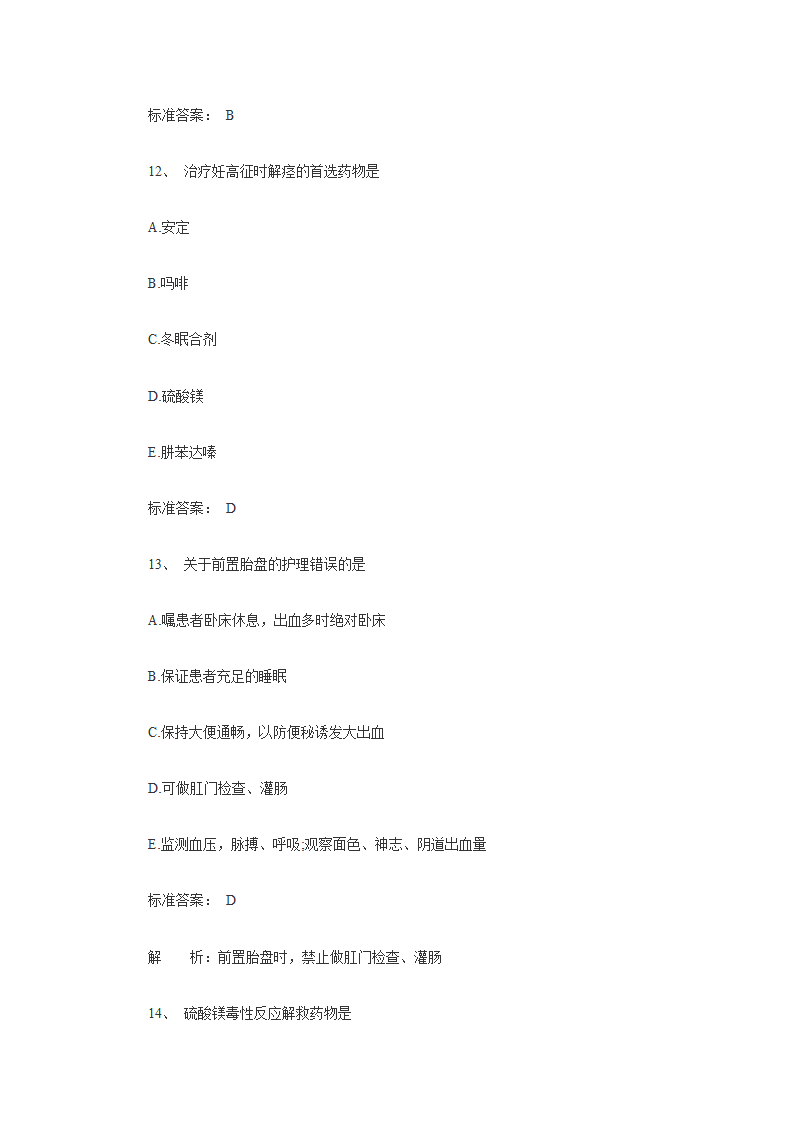 标准答案： B

12、 治疗妊高征时解痉的首选药物是

A.安定

B.吗啡

C.冬眠合剂

D.硫酸镁

E.肼苯达嗪

标准答案： D

13、 关于前置胎盘的护理错误的是

A.嘱患者卧床休息，出血多时绝对卧床

B.保证患者充足的睡眠

C.保持大便通畅，以防便秘诱发大出血

D.可做肛门检查、灌肠

E.监测血压，脉搏、呼吸;观察面色、神志、阴道出血量

标准答案： D

解 析：前置胎盘时，禁止做肛门检查、灌肠

14、 硫酸镁毒性反应解救药物是